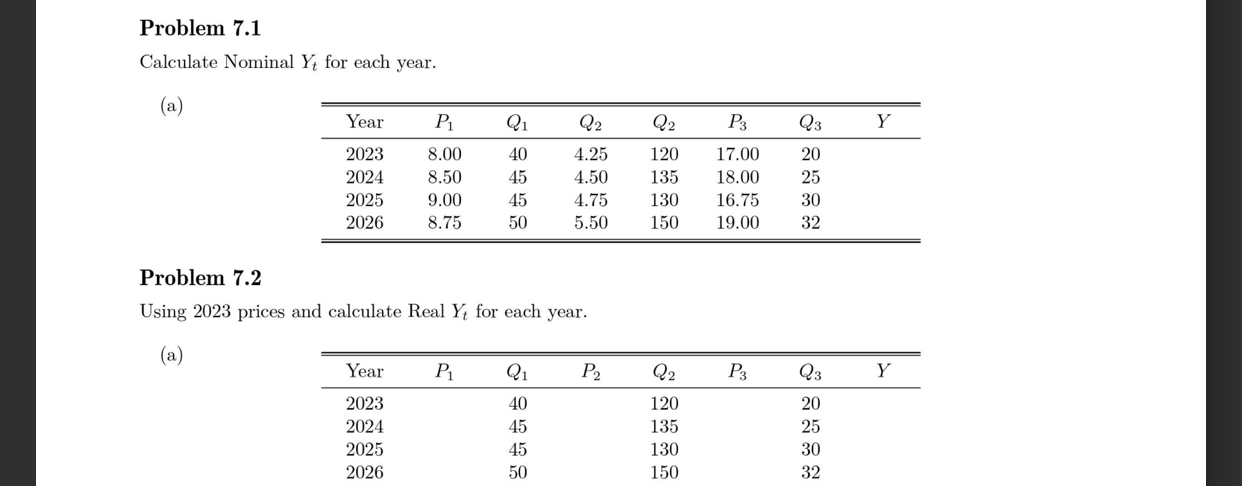 **Problem 7.1**

Calculate Nominal $Y_t$ for each year.

(a)

| Year | $P_1$ | $Q_1$ | $Q_2$ | $Q_2$ | $P_3$ | $Q_3$ | $Y$ |
|---|---|---|---|---|---|---|---|
| 2023 | 8.00 | 40 | 4.25 | 120 | 17.00 | 20 | |
| 2024 | 8.50 | 45 | 4.50 | 135 | 18.00 | 25 | |
| 2025 | 9.00 | 45 | 4.75 | 130 | 16.75 | 30 | |
| 2026 | 8.75 | 50 | 5.50 | 150 | 19.00 | 32 | |

**Problem 7.2**

Using 2023 prices and calculate Real $Y_t$ for each year.

(a)

| Year | $P_1$ | $Q_1$ | $P_2$ | $Q_2$ | $P_3$ | $Q_3$ | $Y$ |
|---|---|---|---|---|---|---|---|
| 2023 | | 40 | | 120 | | 20 | |
| 2024 | | 45 | | 135 | | 25 | |
| 2025 | | 45 | | 130 | | 30 | |
| 2026 | | 50 | | 150 | | 32 | |